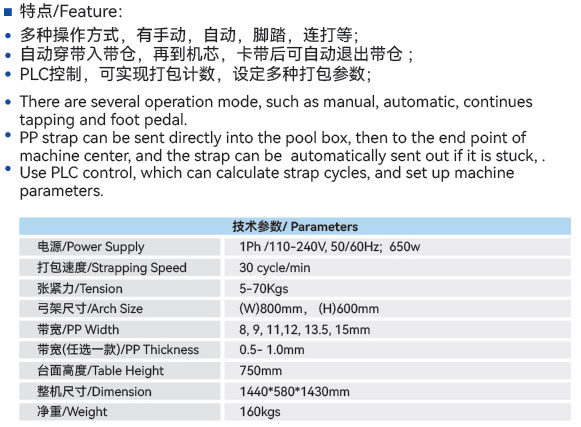 ■ 特点/Feature:

• 多种操作方式，有手动，自动，脚踏，连打等;
• 自动穿带入带仓，再到机芯，卡带后可自动退出带仓；
• PLC控制，可实现打包计数，设定多种打包参数;

• There are several operation mode, such as manual, automatic, continues tapping and foot pedal.
• PP strap can be sent directly into the pool box, then to the end point of machine center, and the strap can be automatically sent out if it is stuck, .
• Use PLC control, which can calculate strap cycles, and set up machine parameters.

| 技术参数/ Parameters | |
|---|---|
| 电源/Power Supply | 1Ph /110-240V, 50/60Hz; 650w |
| 打包速度/Strapping Speed | 30 cycle/min |
| 张紧力/Tension | 5-70Kgs |
| 弓架尺寸/Arch Size | (W)800mm, (H)600mm |
| 带宽/PP Width | 8, 9, 11,12, 13.5, 15mm |
| 带宽(任选一款)/PP Thickness | 0.5- 1.0mm |
| 台面高度/Table Height | 750mm |
| 整机尺寸/Dimension | 1440*580*1430mm |
| 净重/Weight | 160kgs |